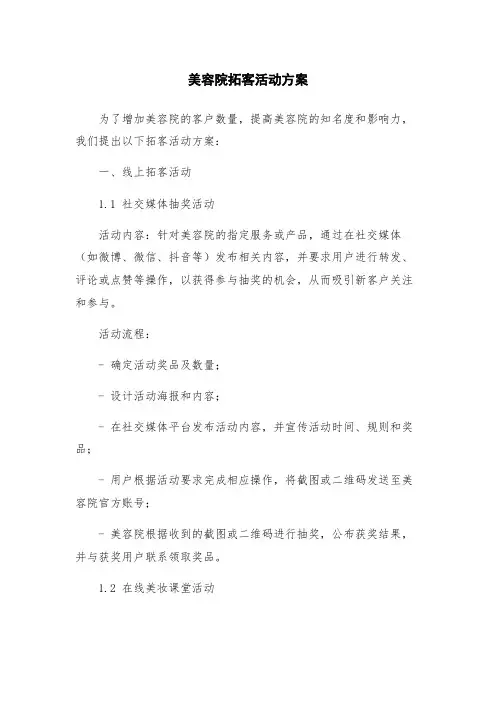 美容院拓客活动方案

为了增加美容院的客户数量，提高美容院的知名度和影响力，我们提出以下拓客活动方案：

一、线上拓客活动

1.1 社交媒体抽奖活动

活动内容：针对美容院的指定服务或产品，通过在社交媒体（如微博、微信、抖音等）发布相关内容，并要求用户进行转发、评论或点赞等操作，以获得参与抽奖的机会，从而吸引新客户关注和参与。

活动流程：

- 确定活动奖品及数量；

- 设计活动海报和内容；

- 在社交媒体平台发布活动内容，并宣传活动时间、规则和奖品；

- 用户根据活动要求完成相应操作，将截图或二维码发送至美容院官方账号；

- 美容院根据收到的截图或二维码进行抽奖，公布获奖结果，并与获奖用户联系领取奖品。

1.2 在线美妆课堂活动